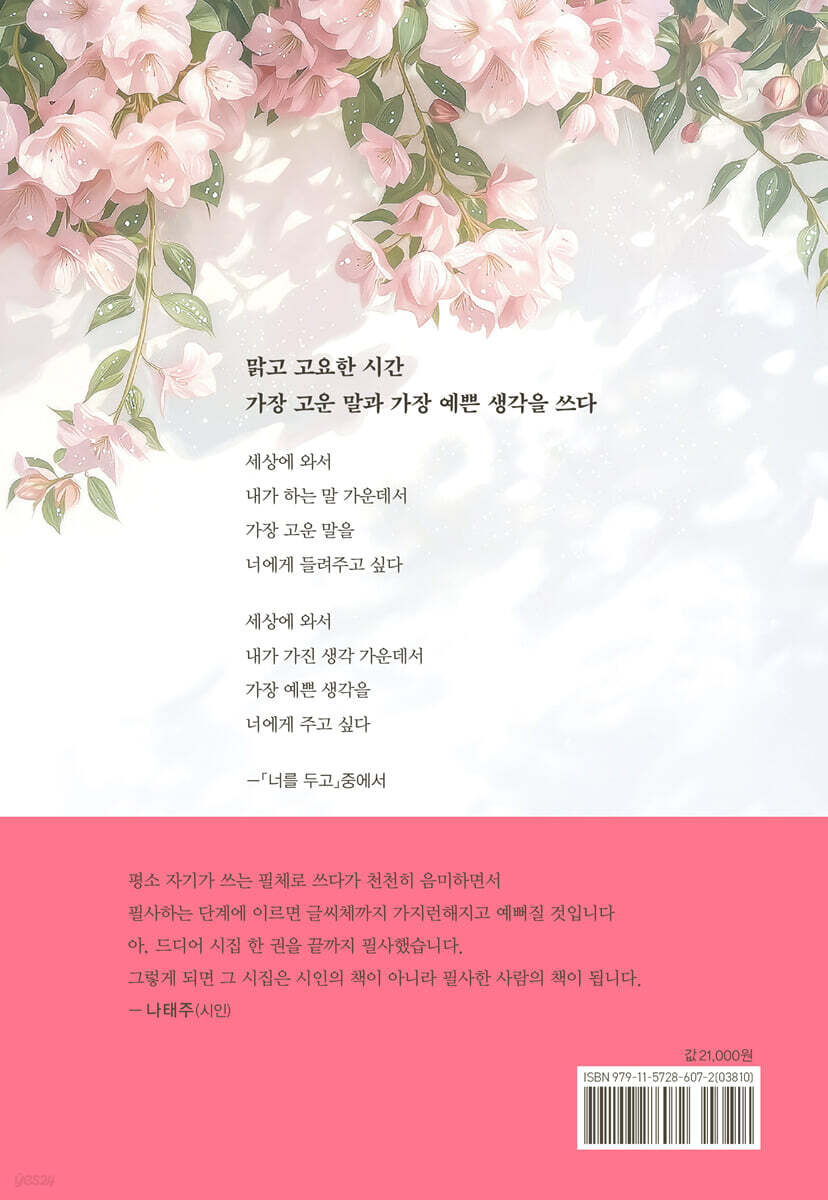 맑고 고요한 시간
가장 고운 말과 가장 예쁜 생각을 쓰다

세상에 와서
내가 하는 말 가운데서
가장 고운 말을
너에게 들려주고 싶다

세상에 와서
내가 가진 생각 가운데서
가장 예쁜 생각을
너에게 주고 싶다

—「너를 두고」중에서

평소 자기가 쓰는 필체로 쓰다가 천천히 음미하면서
필사하는 단계에 이르면 글씨체까지 가지런해지고 예뻐질 것입니다
아, 드디어 시집 한 권을 끝까지 필사했습니다.
그렇게 되면 그 시집은 시인의 책이 아니라 필사한 사람의 책이 됩니다.
— 나태주(시인)

값 21,000원
ISBN 979-11-5728-607-2(03810)

yes24